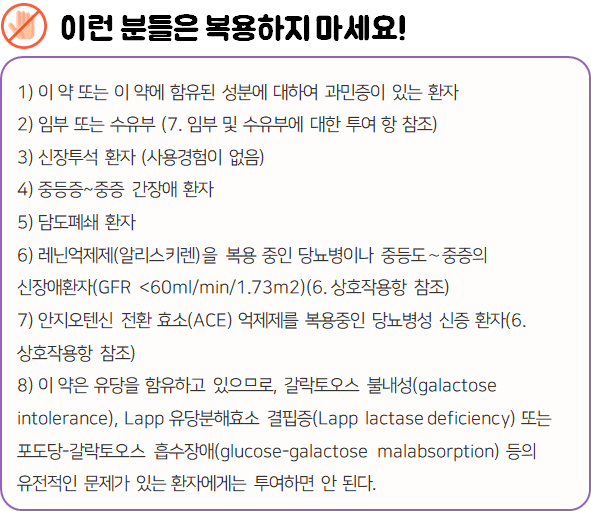 이런 분들은 복용하지 마세요!

1) 이 약 또는 이 약에 함유된 성분에 대하여 과민증이 있는 환자

2) 임부 또는 수유부 (7. 임부 및 수유부에 대한 투여 항 참조)

3) 신장투석 환자 (사용경험이 없음)

4) 중등증~중증 간장애 환자

5) 담도폐쇄 환자

6) 레닌억제제(알리스키렌)을 복용 중인 당뇨병이나 중등도~중증의 신장애환자(GFR <60ml/min/1.73m2)(6. 상호작용항 참조)

7) 안지오텐신 전환 효소(ACE) 억제제를 복용중인 당뇨병성 신증 환자(6. 상호작용항 참조)

8) 이 약은 유당을 함유하고 있으므로, 갈락토오스 불내성(galactose intolerance), Lapp 유당분해효소 결핍증(Lapp lactase deficiency) 또는 포도당-갈락토오스 흡수장애(glucose-galactose malabsorption) 등의 유전적인 문제가 있는 환자에게는 투여하면 안 된다.